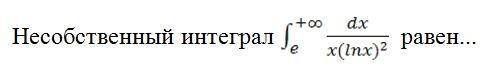 Несобственный интеграл $\int_{e}^{+\infty} \frac{dx}{x(lnx)^2}$ равен...